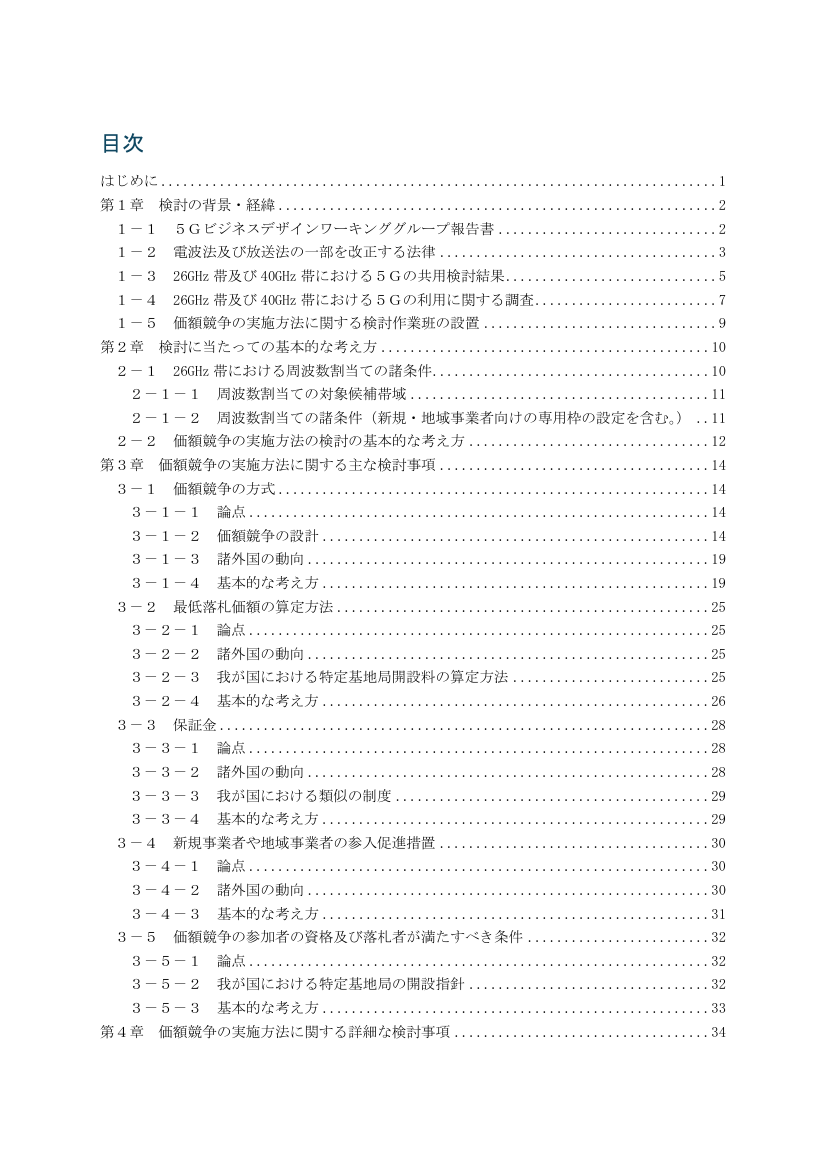 目次

はじめに 1

第1章 検討の背景・経緯 2

1－1 5Gビジネスデザインワーキンググループ報告書 2

1－2 電波法及び放送法の一部を改正する法律 3

1－3 26GHz帯及び40GHz帯における5Gの共用検討結果 5

1－4 26GHz帯及び40GHz帯における5Gの利用に関する調査 7

1－5 価額競争の実施方法に関する検討作業班の設置 9

第2章 検討に当たっての基本的な考え方 10

2－1 26GHz帯における周波数割当ての諸条件 10

2－1－1 周波数割当ての対象候補帯域 11

2－1－2 周波数割当ての諸条件（新規・地域事業者向けの専用枠の設定を含む。） 11

2－2 価額競争の実施方法の検討の基本的な考え方 12

第3章 価額競争の実施方法に関する主な検討事項 14

3－1 価額競争の方式 14

3－1－1 論点 14

3－1－2 価額競争の設計 14

3－1－3 諸外国の動向 19

3－1－4 基本的な考え方 19

3－2 最低落札価額の算定方法 25

3－2－1 論点 25

3－2－2 諸外国の動向 25

3－2－3 我が国における特定基地局開設料の算定方法 25

3－2－4 基本的な考え方 26

3－3 保証金 28

3－3－1 論点 28

3－3－2 諸外国の動向 28

3－3－3 我が国における類似の制度 29

3－3－4 基本的な考え方 29

3－4 新規事業者や地域事業者の参入促進措置 30

3－4－1 論点 30

3－4－2 諸外国の動向 30

3－4－3 基本的な考え方 31

3－5 価額競争の参加者の資格及び落札者が満たすべき条件 32

3－5－1 論点 32

3－5－2 我が国における特定基地局の開設指針 32

3－5－3 基本的な考え方 33

第4章 価額競争の実施方法に関する詳細な検討事項 34